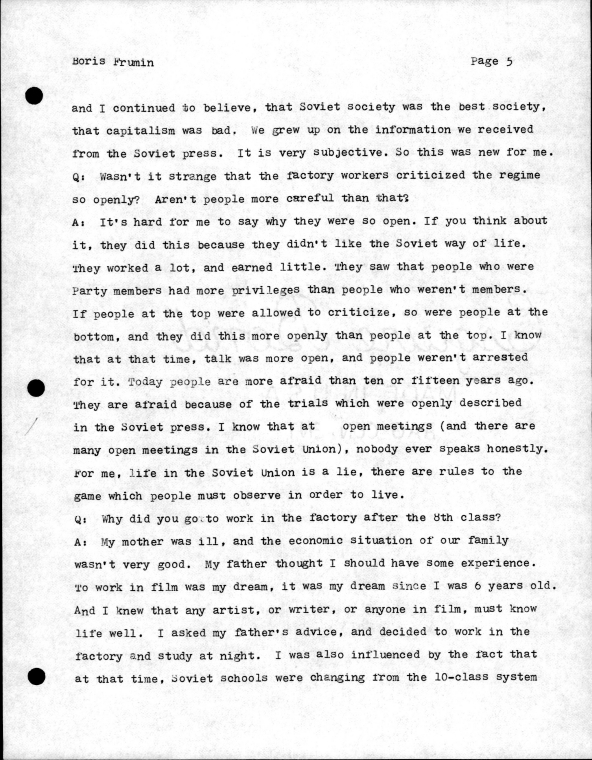 Boris Frumin Page 5

and I continued to believe, that Soviet society was the best society, that capitalism was bad. We grew up on the information we received from the Soviet press. It is very subjective. So this was new for me.

Q: Wasn't it strange that the factory workers criticized the regime so openly? Aren't people more careful than that?

A: It's hard for me to say why they were so open. If you think about it, they did this because they didn't like the Soviet way of life. They worked a lot, and earned little. They saw that people who were Party members had more privileges than people who weren't members. If people at the top were allowed to criticize, so were people at the bottom, and they did this more openly than people at the top. I know that at that time, talk was more open, and people weren't arrested for it. Today people are more afraid than ten or fifteen years ago. They are afraid because of the trials which were openly described in the Soviet press. I know that at open meetings (and there are many open meetings in the Soviet Union), nobody ever speaks honestly. For me, life in the Soviet Union is a lie, there are rules to the game which people must observe in order to live.

Q: Why did you go to work in the factory after the 8th class?

A: My mother was ill, and the economic situation of our family wasn't very good. My father thought I should have some experience. To work in film was my dream, it was my dream since I was 6 years old. And I knew that any artist, or writer, or anyone in film, must know life well. I asked my father's advice, and decided to work in the factory and study at night. I was also influenced by the fact that at that time, Soviet schools were changing from the 10-class system